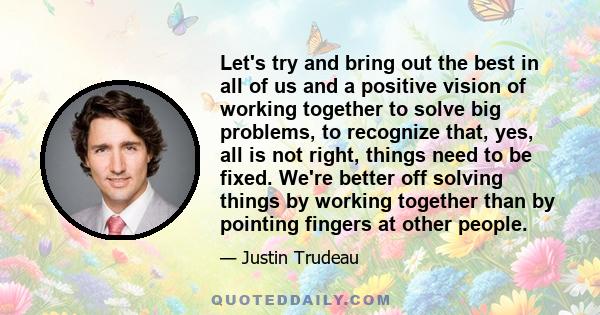 Let's try and bring out the best in all of us and a positive vision of working together to solve big problems, to recognize that, yes, all is not right, things need to be fixed. We're better off solving things by working together than by pointing fingers at other people.

— Justin Trudeau

QUOTEDDAILY.COM